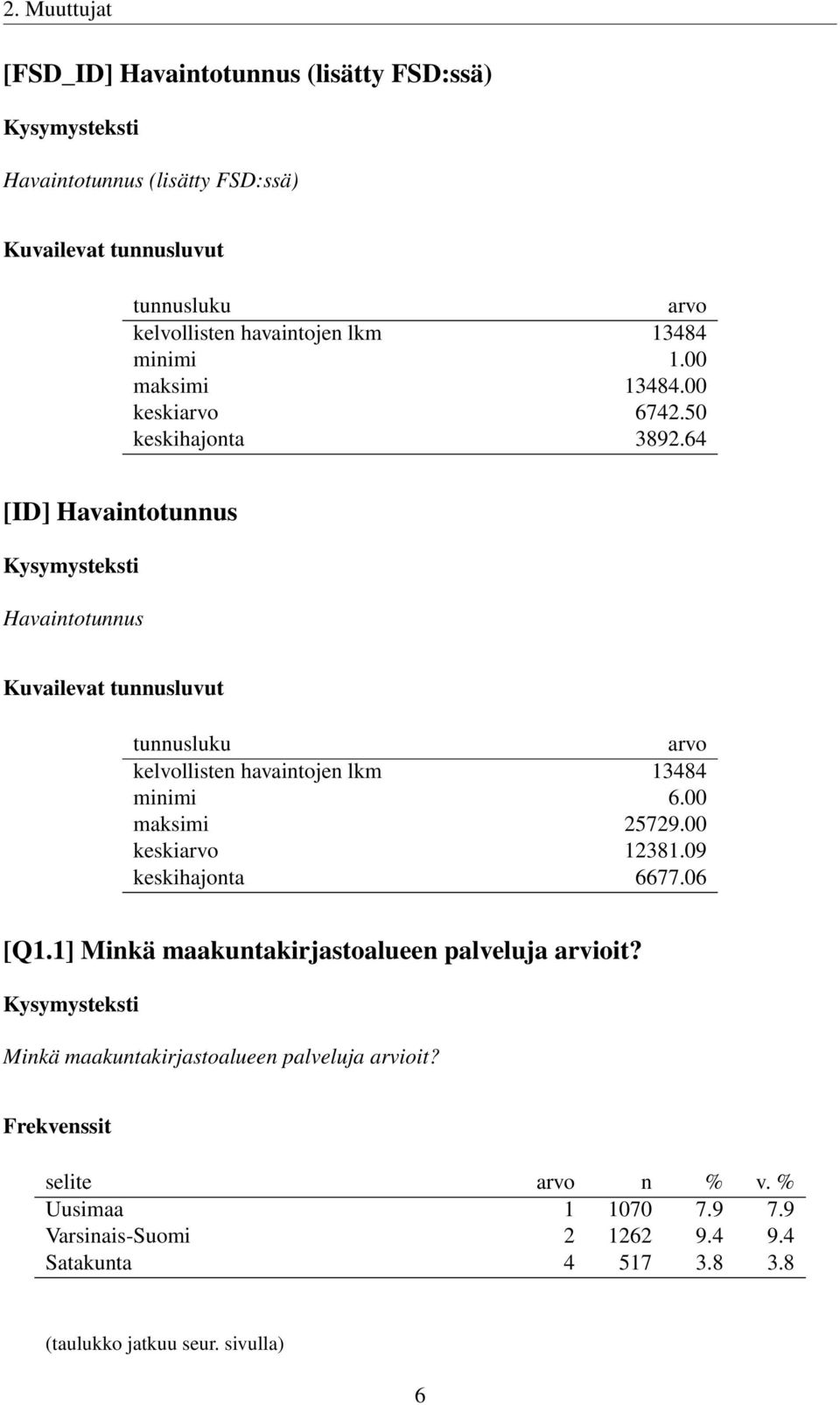 2. Muuttujat

[FSD_ID] Havaintotunnus (lisätty FSD:ssä)

Kysymysteksti

Havaintotunnus (lisätty FSD:ssä)

Kuvailevat tunnusluvut

| tunnusluku | arvo |
|---|---|
| kelvollisten havaintojen lkm | 13484 |
| minimi | 1.00 |
| maksimi | 13484.00 |
| keskiarvo | 6742.50 |
| keskihajonta | 3892.64 |

[ID] Havaintotunnus

Kysymysteksti

Havaintotunnus

Kuvailevat tunnusluvut

| tunnusluku | arvo |
|---|---|
| kelvollisten havaintojen lkm | 13484 |
| minimi | 6.00 |
| maksimi | 25729.00 |
| keskiarvo | 12381.09 |
| keskihajonta | 6677.06 |

[Q1.1] Minkä maakuntakirjastoalueen palveluja arvioit?

Kysymysteksti

Minkä maakuntakirjastoalueen palveluja arvioit?

Frekvenssit

| selite | arvo | n | % | v. % |
|---|---|---|---|---|
| Uusimaa | 1 | 1070 | 7.9 | 7.9 |
| Varsinais-Suomi | 2 | 1262 | 9.4 | 9.4 |
| Satakunta | 4 | 517 | 3.8 | 3.8 |

(taulukko jatkuu seur. sivulla)

6